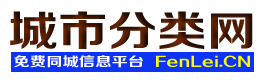 城市分类网

免费同城信息平台 FenLei.CN